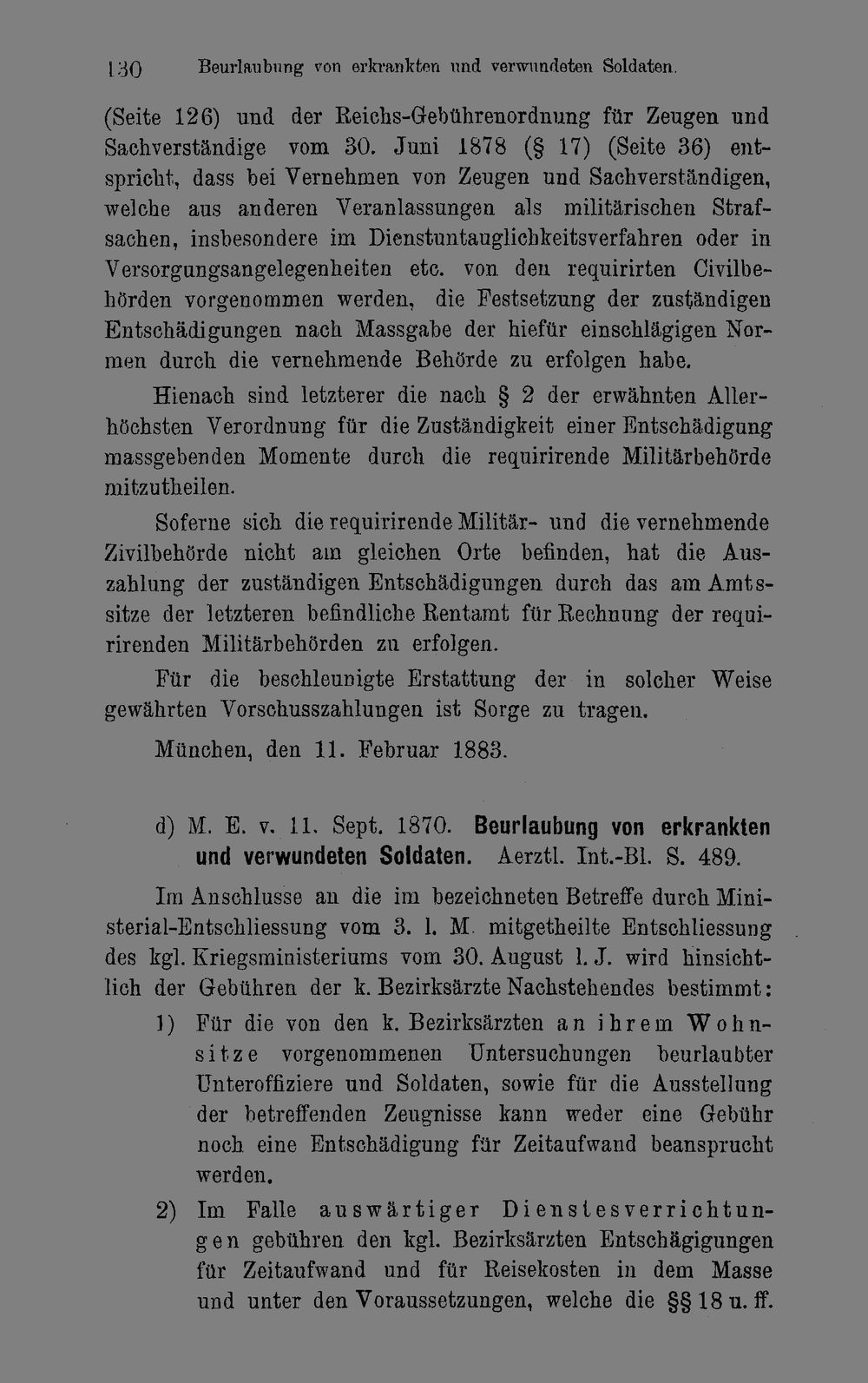 130 Beurlaubung von erkrankten und verwundeten Soldaten.

(Seite 126) und der Reichs-Gebührenordnung für Zeugen und Sachverständige vom 30. Juni 1878 (§ 17) (Seite 36) entspricht, dass bei Vernehmen von Zeugen und Sachverständigen, welche aus anderen Veranlassungen als militärischen Strafsachen, insbesondere im Dienstuntauglichkeitsverfahren oder in Versorgungsangelegenheiten etc. von den requirirten Civilbehörden vorgenommen werden, die Festsetzung der zuständigen Entschädigungen nach Massgabe der hiefür einschlägigen Normen durch die vernehmende Behörde zu erfolgen habe.

Hienach sind letzterer die nach § 2 der erwähnten Allerhöchsten Verordnung für die Zuständigkeit einer Entschädigung massgebenden Momente durch die requirirende Militärbehörde mitzutheilen.

Soferne sich die requirirende Militär- und die vernehmende Zivilbehörde nicht am gleichen Orte befinden, hat die Auszahlung der zuständigen Entschädigungen durch das am Amtssitze der letzteren befindliche Rentamt für Rechnung der requirirenden Militärbehörden zu erfolgen.

Für die beschleunigte Erstattung der in solcher Weise gewährten Vorschusszahlungen ist Sorge zu tragen.

München, den 11. Februar 1883.

d) M. E. v. 11. Sept. 1870. Beurlaubung von erkrankten und verwundeten Soldaten. Aerztl. Int.-Bl. S. 489.

Im Anschlusse an die im bezeichneten Betreffe durch Ministerial-Entschliessung vom 3. l. M. mitgetheilte Entschliessung des kgl. Kriegsministeriums vom 30. August l. J. wird hinsichtlich der Gebühren der k. Bezirksärzte Nachstehendes bestimmt:

1) Für die von den k. Bezirksärzten an ihrem Wohnsitze vorgenommenen Untersuchungen beurlaubter Unteroffiziere und Soldaten, sowie für die Ausstellung der betreffenden Zeugnisse kann weder eine Gebühr noch eine Entschädigung für Zeitaufwand beansprucht werden.

2) Im Falle auswärtiger Dienstesverrichtungen gebühren den kgl. Bezirksärzten Entschägigungen für Zeitaufwand und für Reisekosten in dem Masse und unter den Voraussetzungen, welche die §§ 18 u. ff.